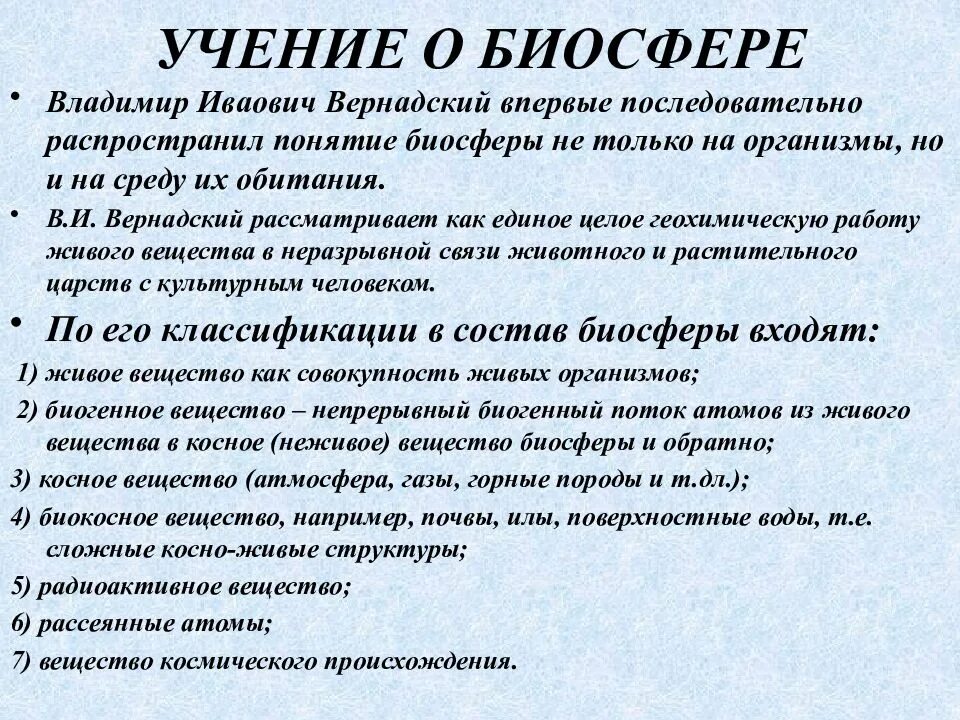 УЧЕНИЕ О БИОСФЕРЕ

• Владимир Иваович Вернадский впервые последовательно распространил понятие биосферы не только на организмы, но и на среду их обитания.

• В.И. Вернадский рассматривает как единое целое геохимическую работу живого вещества в неразрывной связи животного и растительного царств с культурным человеком.

• По его классификации в состав биосферы входят:

1) живое вещество как совокупность живых организмов;

2) биогенное вещество – непрерывный биогенный поток атомов из живого вещества в косное (неживое) вещество биосферы и обратно;

3) косное вещество (атмосфера, газы, горные породы и т.дл.);

4) биокосное вещество, например, почвы, илы, поверхностные воды, т.е. сложные косно-живые структуры;

5) радиоактивное вещество;

6) рассеянные атомы;

7) вещество космического происхождения.